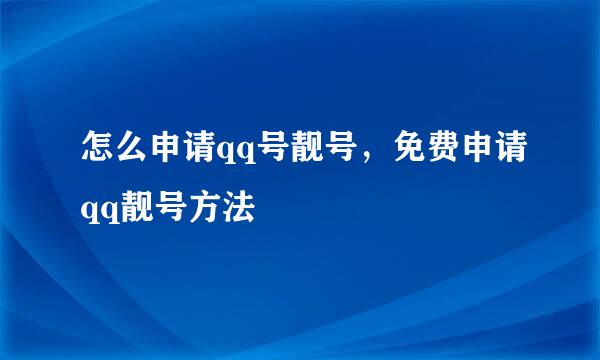 怎么申请qq号靓号，免费申请qq靓号方法